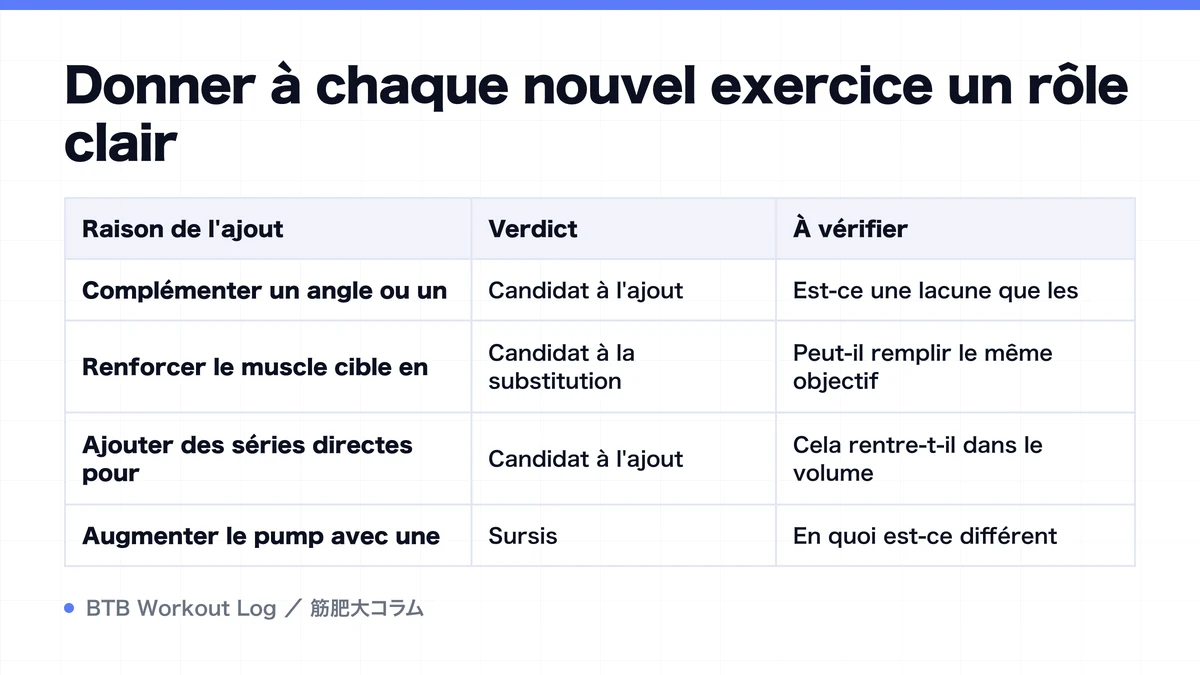 Donner à chaque nouvel exercice un rôle clair

| Raison de l'ajout | Verdict | À vérifier |
|---|---|---|
| Complémenter un angle ou un | Candidat à l'ajout | Est-ce une lacune que les |
| Renforcer le muscle cible en | Candidat à la substitution | Peut-il remplir le même objectif |
| Ajouter des séries directes pour | Candidat à l'ajout | Cela rentre-t-il dans le volume |
| Augmenter le pump avec une | Sursis | En quoi est-ce différent |

BTB Workout Log ／ 筋肥大コラム